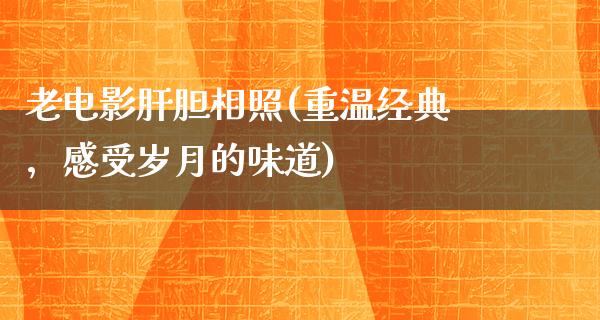 老电影肝胆相照(重温经典，感受岁月的味道)